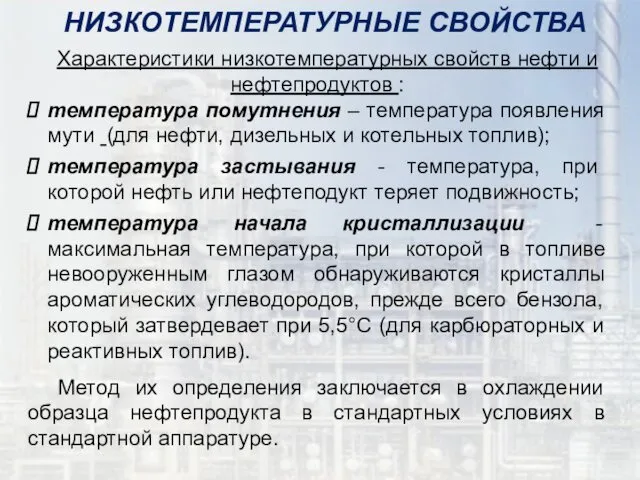 НИЗКОТЕМПЕРАТУРНЫЕ СВОЙСТВА

Характеристики низкотемпературных свойств нефти и нефтепродуктов :

 температура помутнения – температура появления мути (для нефти, дизельных и котельных топлив);

 температура застывания - температура, при которой нефть или нефтеподукт теряет подвижность;

 температура начала кристаллизации - максимальная температура, при которой в топливе невооруженным глазом обнаруживаются кристаллы ароматических углеводородов, прежде всего бензола, который затвердевает при 5,5°С (для карбюраторных и реактивных топлив).

Метод их определения заключается в охлаждении образца нефтепродукта в стандартных условиях в стандартной аппаратуре.